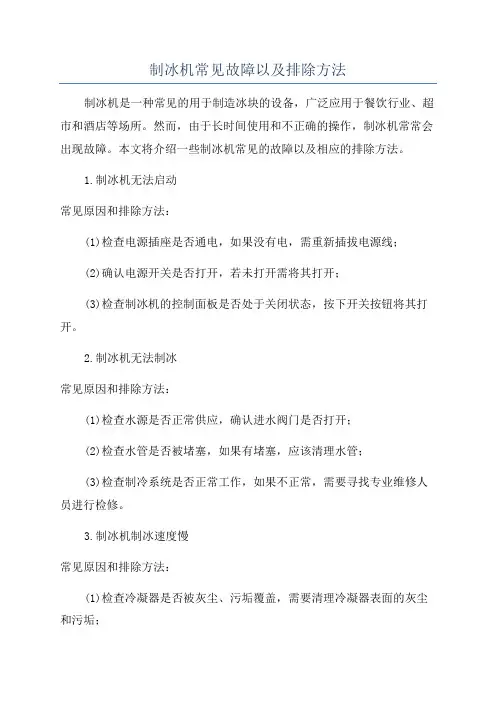 制冰机常见故障以及排除方法

制冰机是一种常见的用于制造冰块的设备，广泛应用于餐饮行业、超市和酒店等场所。然而，由于长时间使用和不正确的操作，制冰机常常会出现故障。本文将介绍一些制冰机常见的故障以及相应的排除方法。

1.制冰机无法启动

常见原因和排除方法：

(1)检查电源插座是否通电，如果没有电，需重新插拔电源线；

(2)确认电源开关是否打开，若未打开需将其打开；

(3)检查制冰机的控制面板是否处于关闭状态，按下开关按钮将其打开。

2.制冰机无法制冰

常见原因和排除方法：

(1)检查水源是否正常供应，确认进水阀门是否打开；

(2)检查水管是否被堵塞，如果有堵塞，应该清理水管；

(3)检查制冷系统是否正常工作，如果不正常，需要寻找专业维修人员进行检修。

3.制冰机制冰速度慢

常见原因和排除方法：

(1)检查冷凝器是否被灰尘、污垢覆盖，需要清理冷凝器表面的灰尘和污垢；